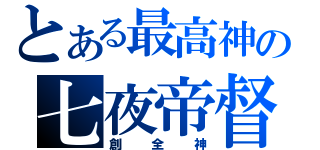 とある最高神の
七夜帝督
創全神